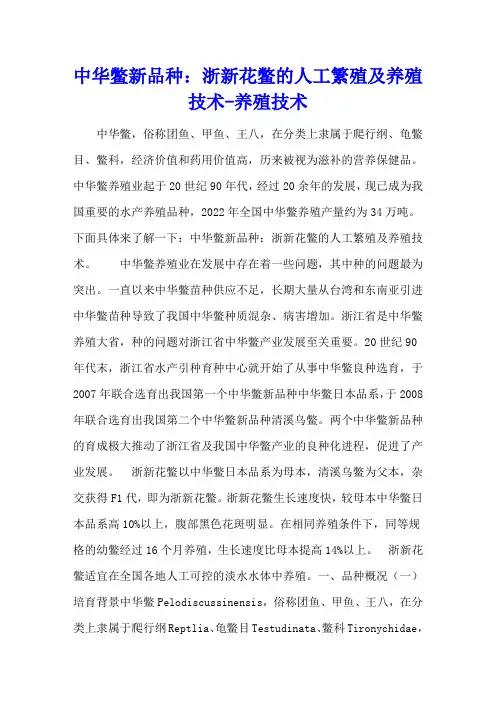 中华鳖新品种：浙新花鳖的人工繁殖及养殖技术-养殖技术

中华鳖，俗称团鱼、甲鱼、王八，在分类上隶属于爬行纲、龟鳖目、鳖科，经济价值和药用价值高，历来被视为滋补的营养保健品。中华鳖养殖业起于20世纪90年代，经过20余年的发展，现已成为我国重要的水产养殖品种，2022年全国中华鳖养殖产量约为34万吨。下面具体来了解一下：中华鳖新品种：浙新花鳖的人工繁殖及养殖技术。　　中华鳖养殖业在发展中存在着一些问题，其中种的问题最为突出。一直以来中华鳖苗种供应不足，长期大量从台湾和东南亚引进中华鳖苗种导致了我国中华鳖种质混杂、病害增加。浙江省是中华鳖养殖大省，种的问题对浙江省中华鳖产业发展至关重要。20世纪90年代末，浙江省水产引种育种中心就开始了从事中华鳖良种选育，于2007年联合选育出我国第一个中华鳖新品种中华鳖日本品系，于2008年联合选育出我国第二个中华鳖新品种清溪乌鳖。两个中华鳖新品种的育成极大推动了浙江省及我国中华鳖产业的良种化进程，促进了产业发展。　　浙新花鳖以中华鳖日本品系为母本，清溪乌鳖为父本，杂交获得F1代，即为浙新花鳖。浙新花鳖生长速度快，较母本中华鳖日本品系高10%以上，腹部黑色花斑明显。在相同养殖条件下，同等规格的幼鳖经过16个月养殖，生长速度比母本提高14%以上。　　浙新花鳖适宜在全国各地人工可控的淡水水体中养殖。一、品种概况（一）培育背景中华鳖Pelodiscussinensis，俗称团鱼、甲鱼、王八，在分类上隶属于爬行纲Reptlia、龟鳖目Testudinata、鳖科Tironychidae，